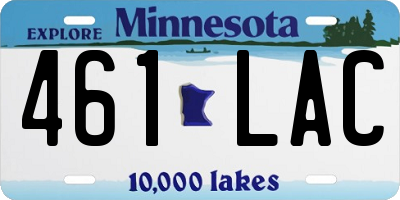 EXPLORE Minnesota

461 LAC

10,000 lakes